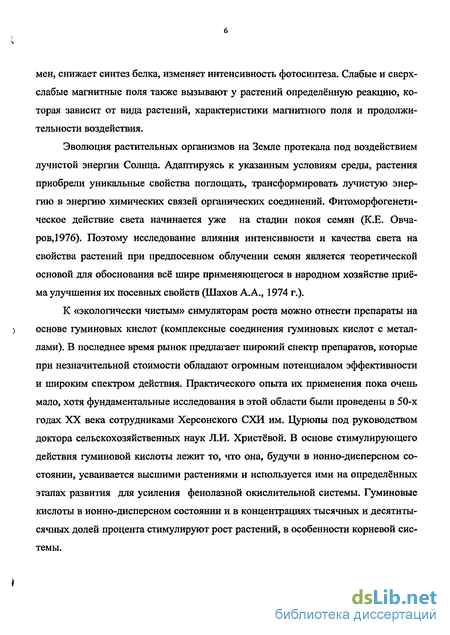 6

мен, снижает синтез белка, изменяет интенсивность фотосинтеза. Слабые и сверхслабые магнитные поля также вызывают у растений определённую реакцию, которая зависит от вида растений, характеристики магнитного поля и продолжительности воздействия.

Эволюция растительных организмов на Земле протекала под воздействием лучистой энергии Солнца. Адаптируясь к указанным условиям среды, растения приобрели уникальные свойства поглощать, трансформировать лучистую энергию в энергию химических связей органических соединений. Фитоморфогенетическое действие света начинается уже на стадии покоя семян (К.Е. Овчаров,1976). Поэтому исследование влияния интенсивности и качества света на свойства растений при предпосевном облучении семян является теоретической основой для обоснования всё шире применяющегося в народном хозяйстве приёма улучшения их посевных свойств (Шахов А.А., 1974 г.).

К «экологически чистым» симуляторам роста можно отнести препараты на основе гуминовых кислот (комплексные соединения гуминовых кислот с металлами). В последнее время рынок предлагает широкий спектр препаратов, которые при незначительной стоимости обладают огромным потенциалом эффективности и широким спектром действия. Практического опыта их применения пока очень мало, хотя фундаментальные исследования в этой области были проведены в 50-х годах XX века сотрудниками Херсонского СХИ им. Цурюпы под руководством доктора сельскохозяйственных наук Л.И. Христёвой. В основе стимулирующего действия гуминовой кислоты лежит то, что она, будучи в ионно-дисперсном состоянии, усваивается высшими растениями и используется ими на определённых этапах развития для усиления фенолазной окислительной системы. Гуминовые кислоты в ионно-дисперсном состоянии и в концентрациях тысячных и десятитысячных долей процента стимулируют рост растений, в особенности корневой системы.

dsLib.net
библиотека диссертаций